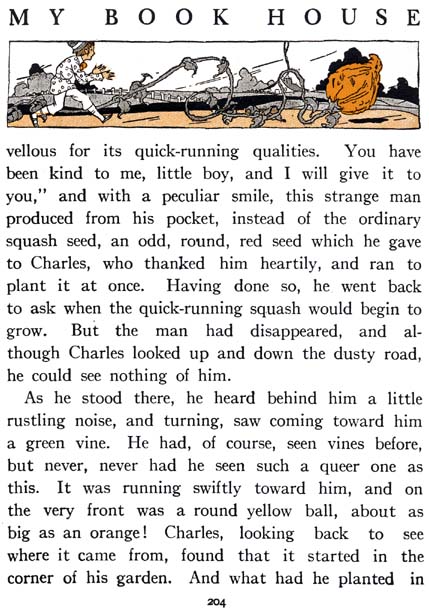 MY BOOK HOUSE

vellous for its quick-running qualities. You have been kind to me, little boy, and I will give it to you," and with a peculiar smile, this strange man produced from his pocket, instead of the ordinary squash seed, an odd, round, red seed which he gave to Charles, who thanked him heartily, and ran to plant it at once. Having done so, he went back to ask when the quick-running squash would begin to grow. But the man had disappeared, and although Charles looked up and down the dusty road, he could see nothing of him.

As he stood there, he heard behind him a little rustling noise, and turning, saw coming toward him a green vine. He had, of course, seen vines before, but never, never had he seen such a queer one as this. It was running swiftly toward him, and on the very front was a round yellow ball, about as big as an orange! Charles, looking back to see where it came from, found that it started in the corner of his garden. And what had he planted in

204